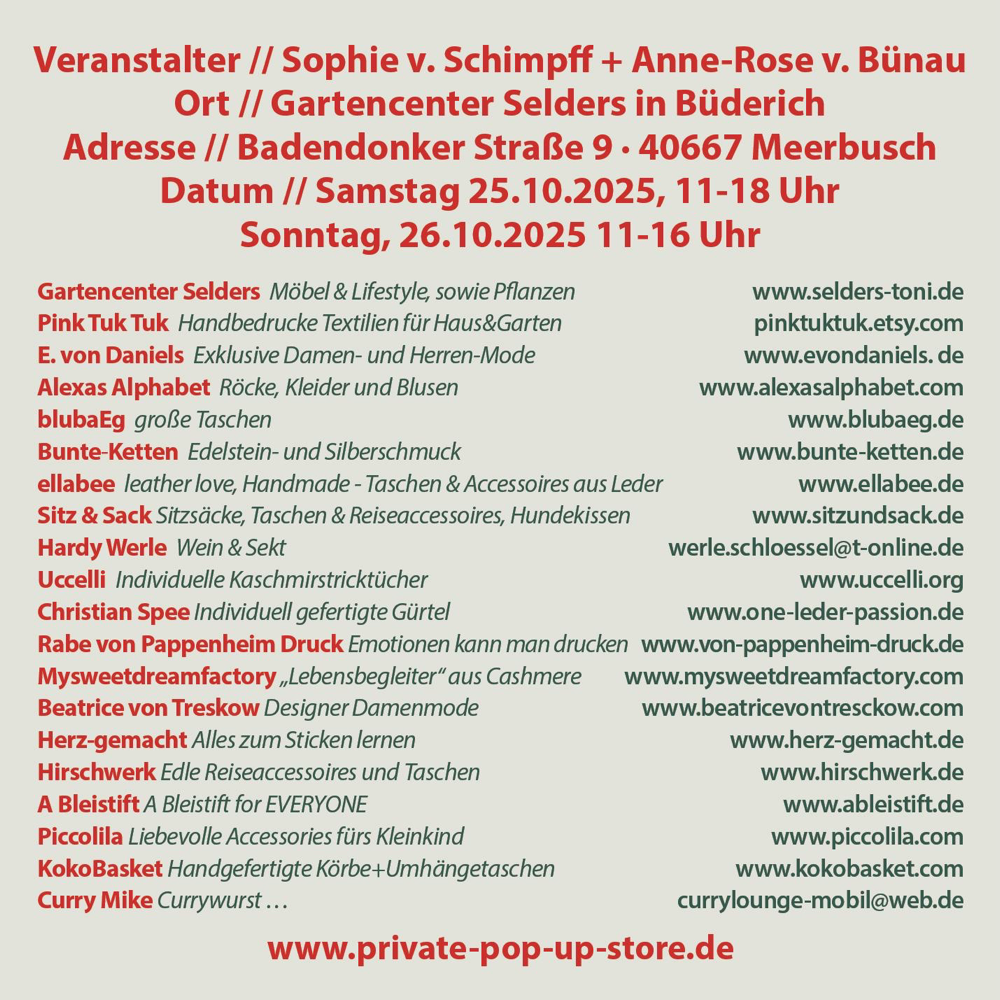 Veranstalter // Sophie v. Schimpff + Anne-Rose v. Bünau
Ort // Gartencenter Selders in Büderich
Adresse // Badendonker Straße 9 · 40667 Meerbusch
Datum // Samstag 25.10.2025, 11-18 Uhr
Sonntag, 26.10.2025 11-16 Uhr

Gartencenter Selders Möbel & Lifestyle, sowie Pflanzen www.selders-toni.de
Pink Tuk Tuk Handbedrucke Textilien für Haus&Garten pinktuktuk.etsy.com
E. von Daniels Exklusive Damen- und Herren-Mode www.evondaniels. de
Alexas Alphabet Röcke, Kleider und Blusen www.alexasalphabet.com
blubaEg große Taschen www.blubaeg.de
Bunte-Ketten Edelstein- und Silberschmuck www.bunte-ketten.de
ellabee leather love, Handmade - Taschen & Accessoires aus Leder www.ellabee.de
Sitz & Sack Sitzsäcke, Taschen & Reiseaccessoires, Hundekissen www.sitzundsack.de
Hardy Werle Wein & Sekt werle.schloessel@t-online.de
Uccelli Individuelle Kaschmirstricktücher www.uccelli.org
Christian Spee Individuell gefertigte Gürtel www.one-leder-passion.de
Rabe von Pappenheim Druck Emotionen kann man drucken www.von-pappenheim-druck.de
Mysweetdreamfactory „Lebensbegleiter" aus Cashmere www.mysweetdreamfactory.com
Beatrice von Treskow Designer Damenmode www.beatricevontresckow.com
Herz-gemacht Alles zum Sticken lernen www.herz-gemacht.de
Hirschwerk Edle Reiseaccessoires und Taschen www.hirschwerk.de
A Bleistift A Bleistift for EVERYONE www.ableistift.de
Piccolila Liebevolle Accessories fürs Kleinkind www.piccolila.com
KokoBasket Handgefertigte Körbe+Umhängetaschen www.kokobasket.com
Curry Mike Currywurst … currylounge-mobil@web.de

www.private-pop-up-store.de